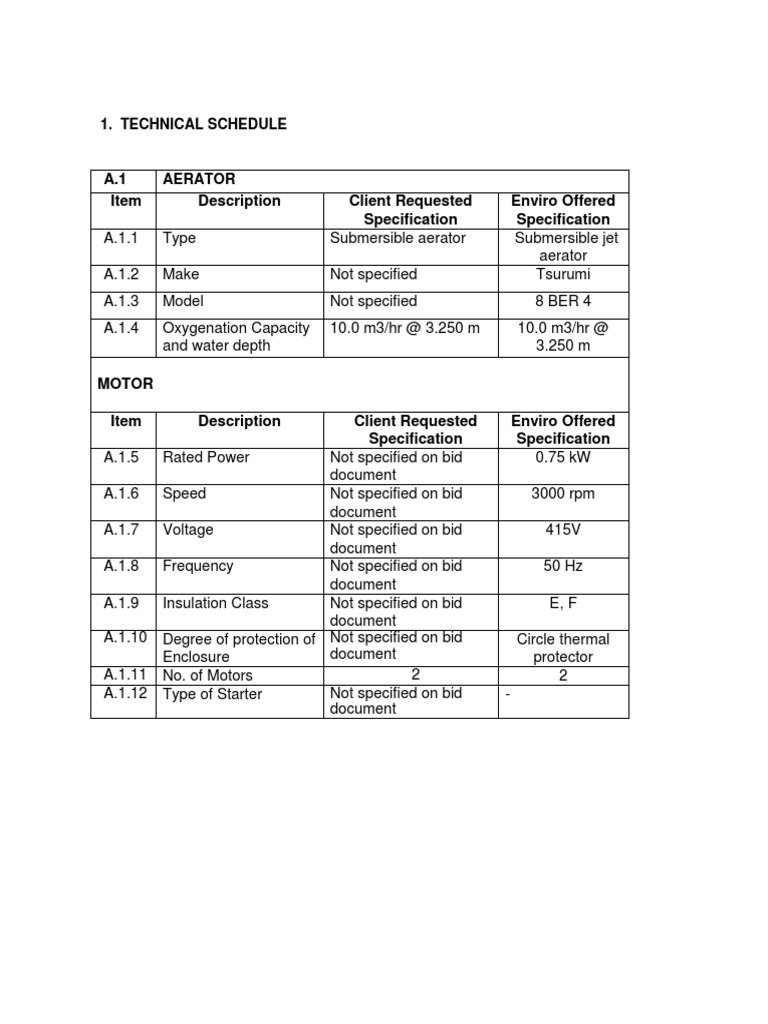 1. TECHNICAL SCHEDULE

| A.1 | AERATOR | | |
|---|---|---|---|
| Item | Description | Client Requested Specification | Enviro Offered Specification |
| A.1.1 | Type | Submersible aerator | Submersible jet aerator |
| A.1.2 | Make | Not specified | Tsurumi |
| A.1.3 | Model | Not specified | 8 BER 4 |
| A.1.4 | Oxygenation Capacity and water depth | 10.0 m3/hr @ 3.250 m | 10.0 m3/hr @ 3.250 m |
| MOTOR | | | |
| Item | Description | Client Requested Specification | Enviro Offered Specification |
| A.1.5 | Rated Power | Not specified on bid document | 0.75 kW |
| A.1.6 | Speed | Not specified on bid document | 3000 rpm |
| A.1.7 | Voltage | Not specified on bid document | 415V |
| A.1.8 | Frequency | Not specified on bid document | 50 Hz |
| A.1.9 | Insulation Class | Not specified on bid document | E, F |
| A.1.10 | Degree of protection of Enclosure | Not specified on bid document | Circle thermal protector |
| A.1.11 | No. of Motors | 2 | 2 |
| A.1.12 | Type of Starter | Not specified on bid document | - |